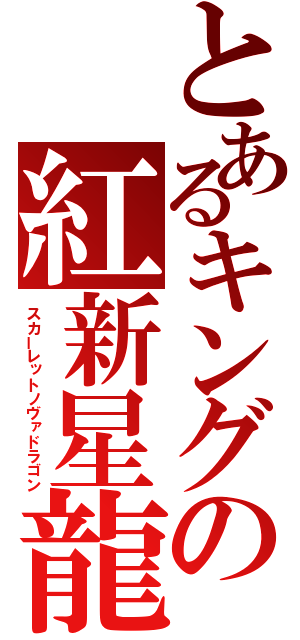 とあるキングの
紅新星龍
スカーレットノヴァドラゴン